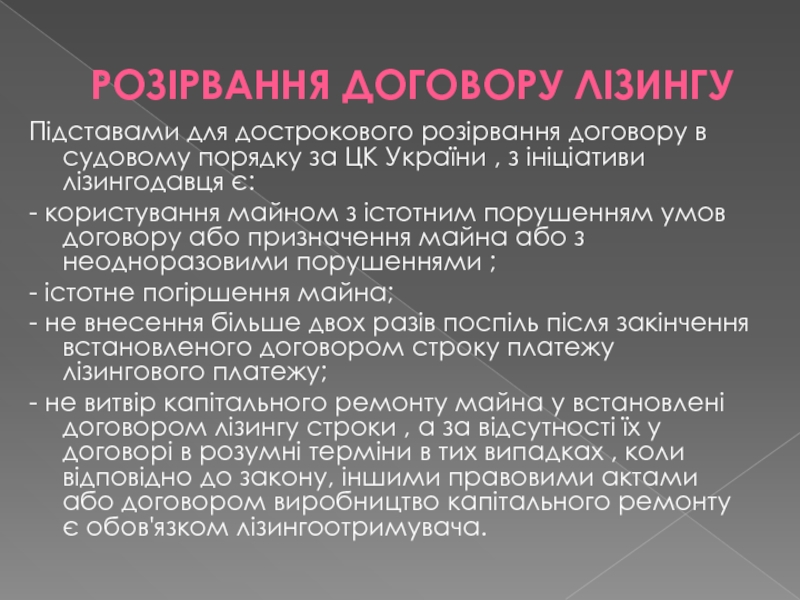 РОЗІРВАННЯ ДОГОВОРУ ЛІЗИНГУ

Підставами для дострокового розірвання договору в судовому порядку за ЦК України , з ініціативи лізингодавця є:

- користування майном з істотним порушенням умов договору або призначення майна або з неодноразовими порушеннями ;

- істотне погіршення майна;

- не внесення більше двох разів поспіль після закінчення встановленого договором строку платежу лізингового платежу;

- не витвір капітального ремонту майна у встановлені договором лізингу строки , а за відсутності їх у договорі в розумні терміни в тих випадках , коли відповідно до закону, іншими правовими актами або договором виробництво капітального ремонту є обов'язком лізингоотримувача.